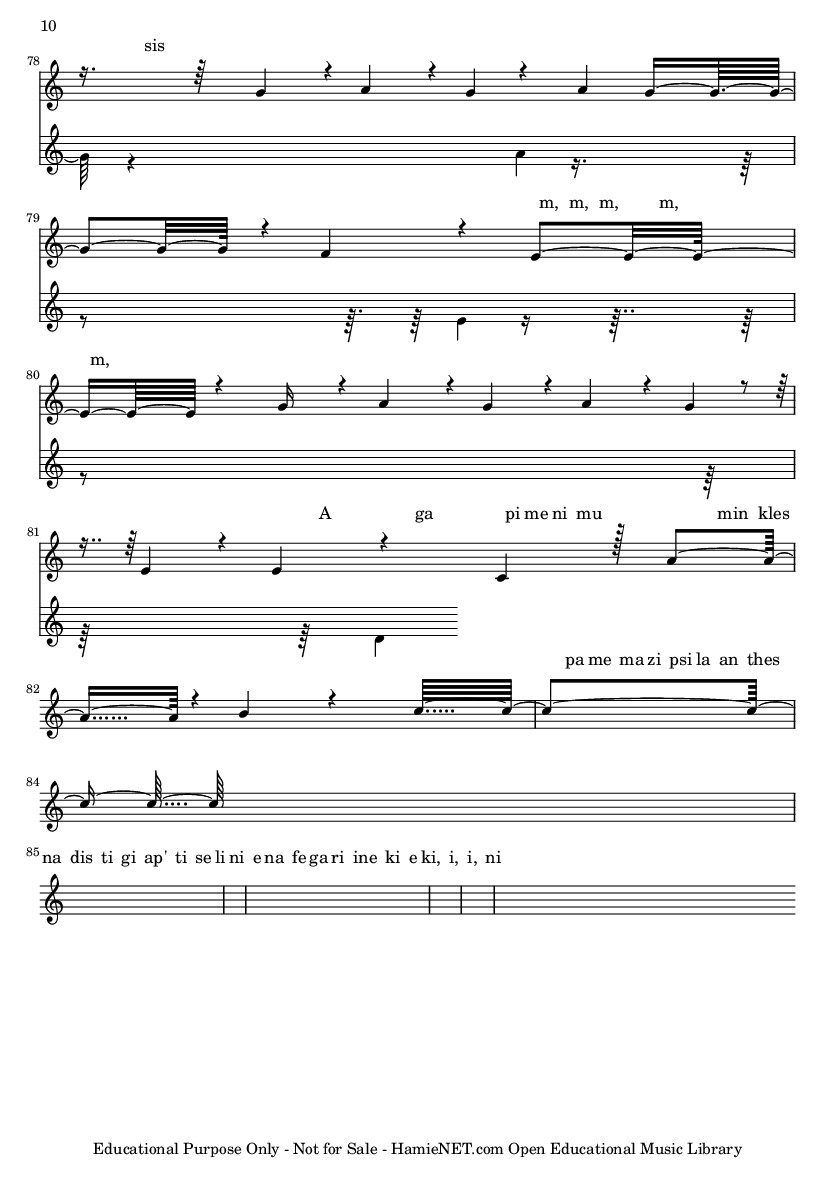 10

78

sis

79

m, m, m, m,

80

m,

81

A ga pi me ni mu min kles

82

pa me ma zi psi la an thes

84

85

na dis ti gi ap' ti se li ni e na fe ga ri ine ki e ki, i, i, ni

Educational Purpose Only - Not for Sale - HamieNET.com Open Educational Music Library